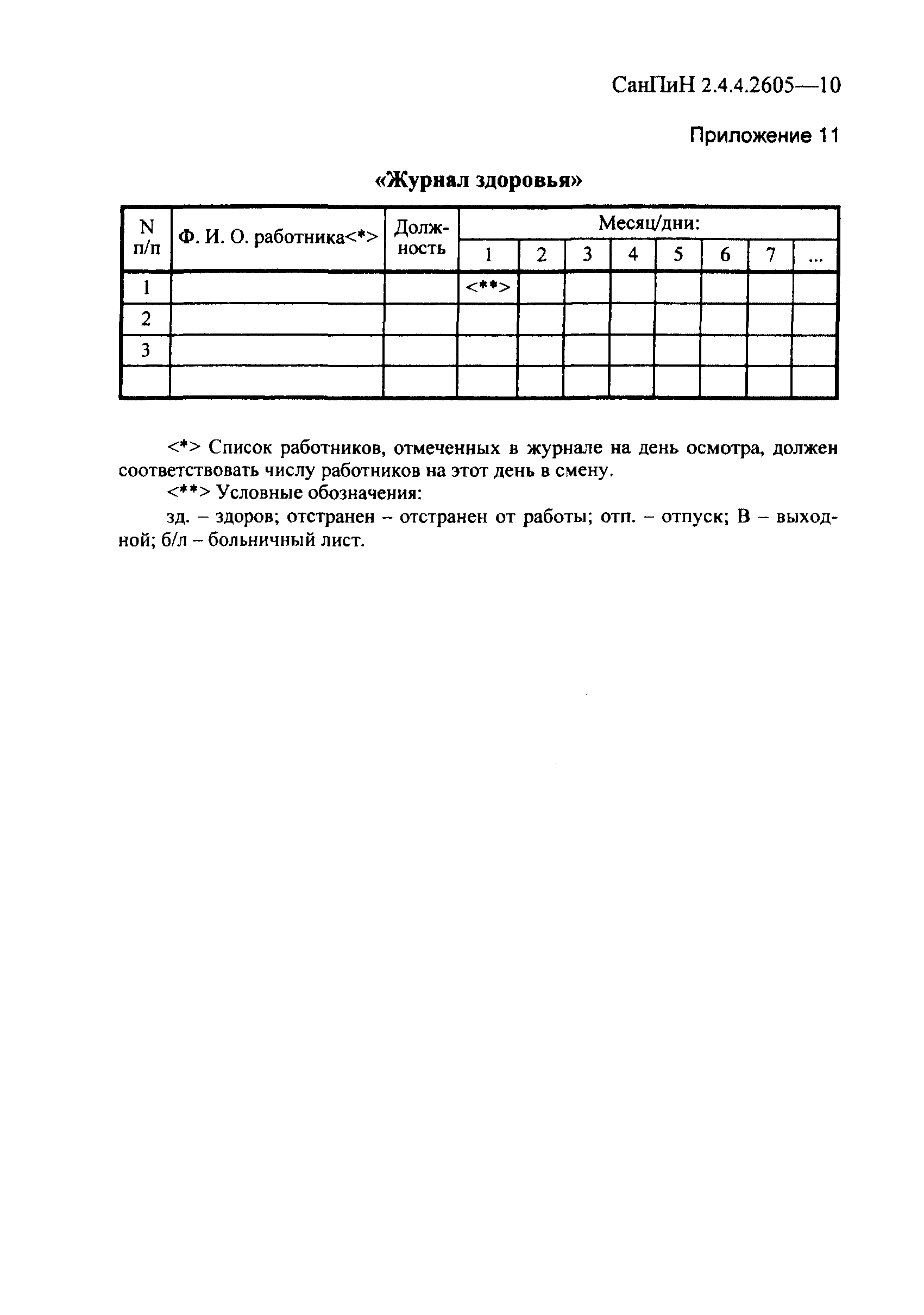 СанПиН 2.4.4.2605—10

Приложение 11

«Журнал здоровья»

| N п/п | Ф. И. О. работника<*> | Должность | Месяц/дни: | | | | | | | |
|---|---|---|---|---|---|---|---|---|---|---|
| | | | 1 | 2 | 3 | 4 | 5 | 6 | 7 | ... |
| 1 | | | <**> | | | | | | | |
| 2 | | | | | | | | | | |
| 3 | | | | | | | | | | |
| | | | | | | | | | | |

<*> Список работников, отмеченных в журнале на день осмотра, должен соответствовать числу работников на этот день в смену.

<**> Условные обозначения:

зд. – здоров; отстранен – отстранен от работы; отп. – отпуск; В – выходной; б/л – больничный лист.